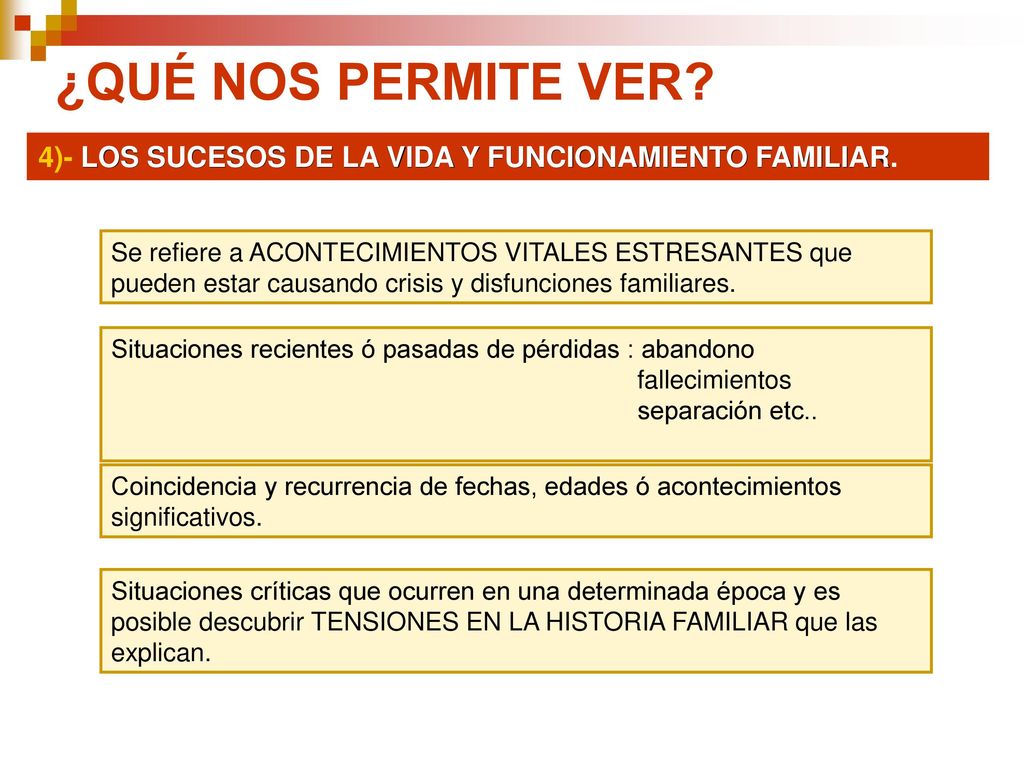 ¿QUÉ NOS PERMITE VER?

4)- LOS SUCESOS DE LA VIDA Y FUNCIONAMIENTO FAMILIAR.

Se refiere a ACONTECIMIENTOS VITALES ESTRESANTES que pueden estar causando crisis y disfunciones familiares.

Situaciones recientes ó pasadas de pérdidas : abandono
fallecimientos
separación etc..

Coincidencia y recurrencia de fechas, edades ó acontecimientos significativos.

Situaciones críticas que ocurren en una determinada época y es posible descubrir TENSIONES EN LA HISTORIA FAMILIAR que las explican.